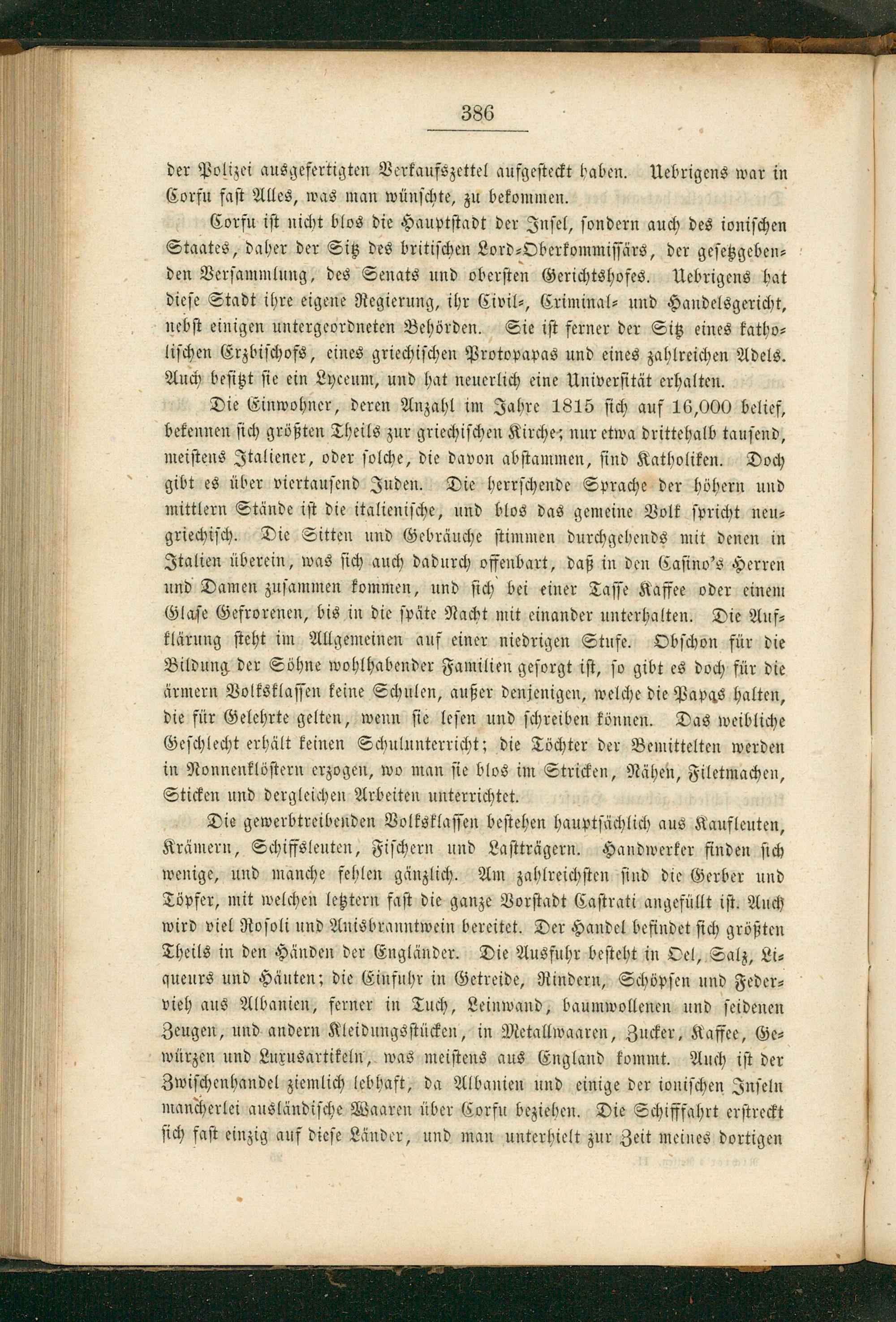 386

der Polizei ausgefertigten Verkaufszettel aufgesteckt haben. Uebrigens war in Corfu fast Alles, was man wünschte, zu bekommen.

Corfu ist nicht blos die Hauptstadt der Insel, sondern auch des ionischen Staates, daher der Sitz des britischen Lord-Oberkommissärs, der gesetzgebenden Versammlung, des Senats und obersten Gerichtshofes. Uebrigens hat diese Stadt ihre eigene Regierung, ihr Civil-, Criminal- und Handelsgericht, nebst einigen untergeordneten Behörden. Sie ist ferner der Sitz eines katholischen Erzbischofs, eines griechischen Protopapas und eines zahlreichen Adels. Auch besitzt sie ein Lyceum, und hat neuerlich eine Universität erhalten.

Die Einwohner, deren Anzahl im Jahre 1815 sich auf 16,000 belief, bekennen sich größten Theils zur griechischen Kirche; nur etwa drittehalb tausend, meistens Italiener, oder solche, die davon abstammen, sind Katholiken. Doch gibt es über viertausend Juden. Die herrschende Sprache der höhern und mittlern Stände ist die italienische, und blos das gemeine Volk spricht neugriechisch. Die Sitten und Gebräuche stimmen durchgehends mit denen in Italien überein, was sich auch dadurch offenbart, daß in den Casino's Herren und Damen zusammen kommen, und sich bei einer Tasse Kaffee oder einem Glase Gefrorenen, bis in die späte Nacht mit einander unterhalten. Die Aufklärung steht im Allgemeinen auf einer niedrigen Stufe. Obschon für die Bildung der Söhne wohlhabender Familien gesorgt ist, so gibt es doch für die ärmern Volksklassen keine Schulen, außer denjenigen, welche die Papas halten, die für Gelehrte gelten, wenn sie lesen und schreiben können. Das weibliche Geschlecht erhält keinen Schulunterricht; die Töchter der Bemittelten werden in Nonnenklöstern erzogen, wo man sie blos im Stricken, Nähen, Filetmachen, Sticken und dergleichen Arbeiten unterrichtet.

Die gewerbtreibenden Volksklassen bestehen hauptsächlich aus Kaufleuten, Krämern, Schiffsleuten, Fischern und Lastträgern. Handwerker finden sich wenige, und manche fehlen gänzlich. Am zahlreichsten sind die Gerber und Töpfer, mit welchen letztern fast die ganze Vorstadt Castrati angefüllt ist. Auch wird viel Rosoli und Anisbranntwein bereitet. Der Handel befindet sich größten Theils in den Händen der Engländer. Die Ausfuhr besteht in Oel, Salz, Liqueurs und Häuten; die Einfuhr in Getreide, Rindern, Schöpsen und Federvieh aus Albanien, ferner in Tuch, Leinwand, baumwollenen und seidenen Zeugen, und andern Kleidungsstücken, in Metallwaaren, Zucker, Kaffee, Gewürzen und Luxusartikeln, was meistens aus England kommt. Auch ist der Zwischenhandel ziemlich lebhaft, da Albanien und einige der ionischen Inseln mancherlei ausländische Waaren über Corfu beziehen. Die Schifffahrt erstreckt sich fast einzig auf diese Länder, und man unterhielt zur Zeit meines dortigen